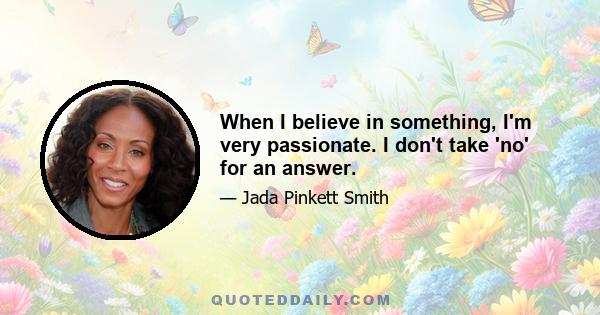 When I believe in something, I'm very passionate. I don't take 'no' for an answer.

— Jada Pinkett Smith

QUOTEDDAILY.COM